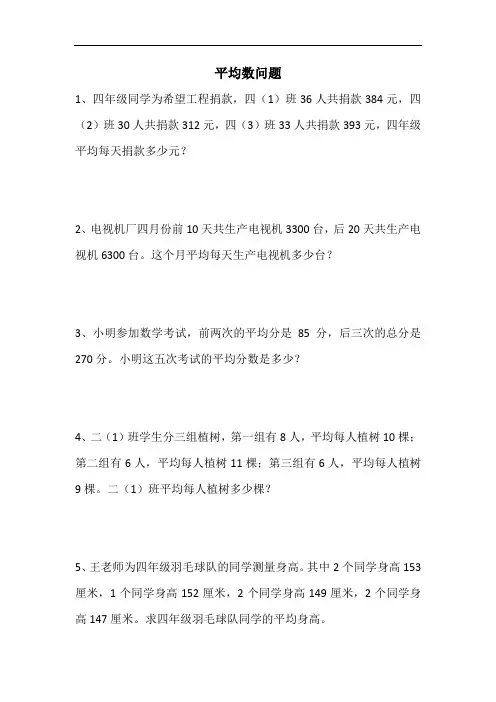 平均数问题

1、四年级同学为希望工程捐款，四（1）班 36 人共捐款 384 元，四（2）班 30 人共捐款 312 元，四（3）班 33 人共捐款 393 元，四年级平均每天捐款多少元？

2、电视机厂四月份前 10 天共生产电视机 3300 台，后 20 天共生产电视机 6300 台。这个月平均每天生产电视机多少台？

3、小明参加数学考试，前两次的平均分是 85 分，后三次的总分是 270 分。小明这五次考试的平均分数是多少？

4、二（1）班学生分三组植树，第一组有 8 人，平均每人植树 10 棵；第二组有 6 人，平均每人植树 11 棵；第三组有 6 人，平均每人植树 9 棵。二（1）班平均每人植树多少棵？

5、王老师为四年级羽毛球队的同学测量身高。其中 2 个同学身高 153 厘米，1 个同学身高 152 厘米，2 个同学身高 149 厘米，2 个同学身高 147 厘米。求四年级羽毛球队同学的平均身高。